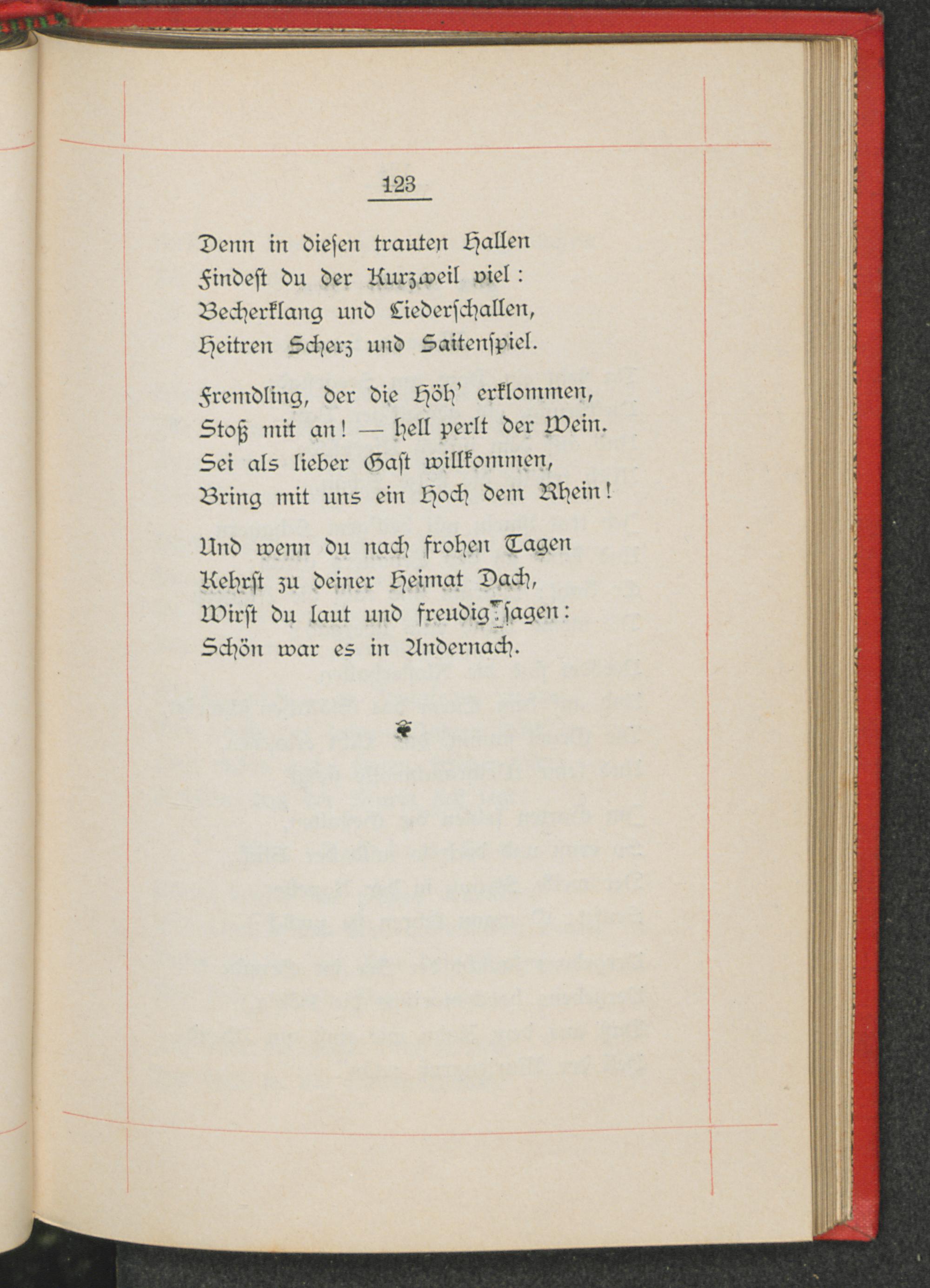 123

Denn in diesen trauten Hallen
Findest du der Kurzweil viel:
Becherklang und Liederschallen,
Heitren Scherz und Saitenspiel.

Fremdling, der die Höh' erklommen,
Stoß mit an! — hell perlt der Wein.
Sei als lieber Gast willkommen,
Bring mit uns ein Hoch dem Rhein!

Und wenn du nach frohen Tagen
Kehrst zu deiner Heimat Dach,
Wirst du laut und freudig sagen:
Schön war es in Andernach.